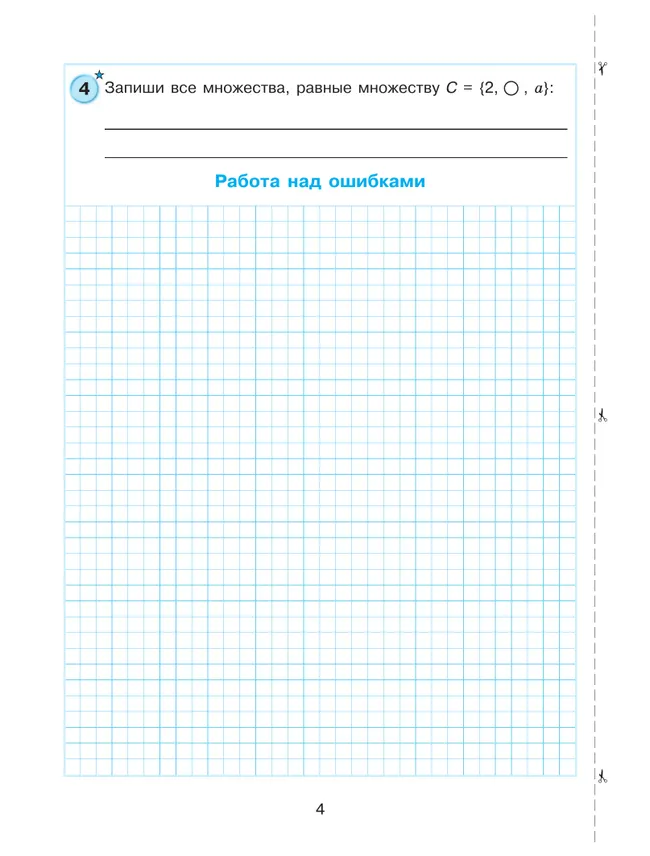 4 Запиши все множества, равные множеству $C = \{2, \bigcirc, a\}$:

____

____

Работа над ошибками

4